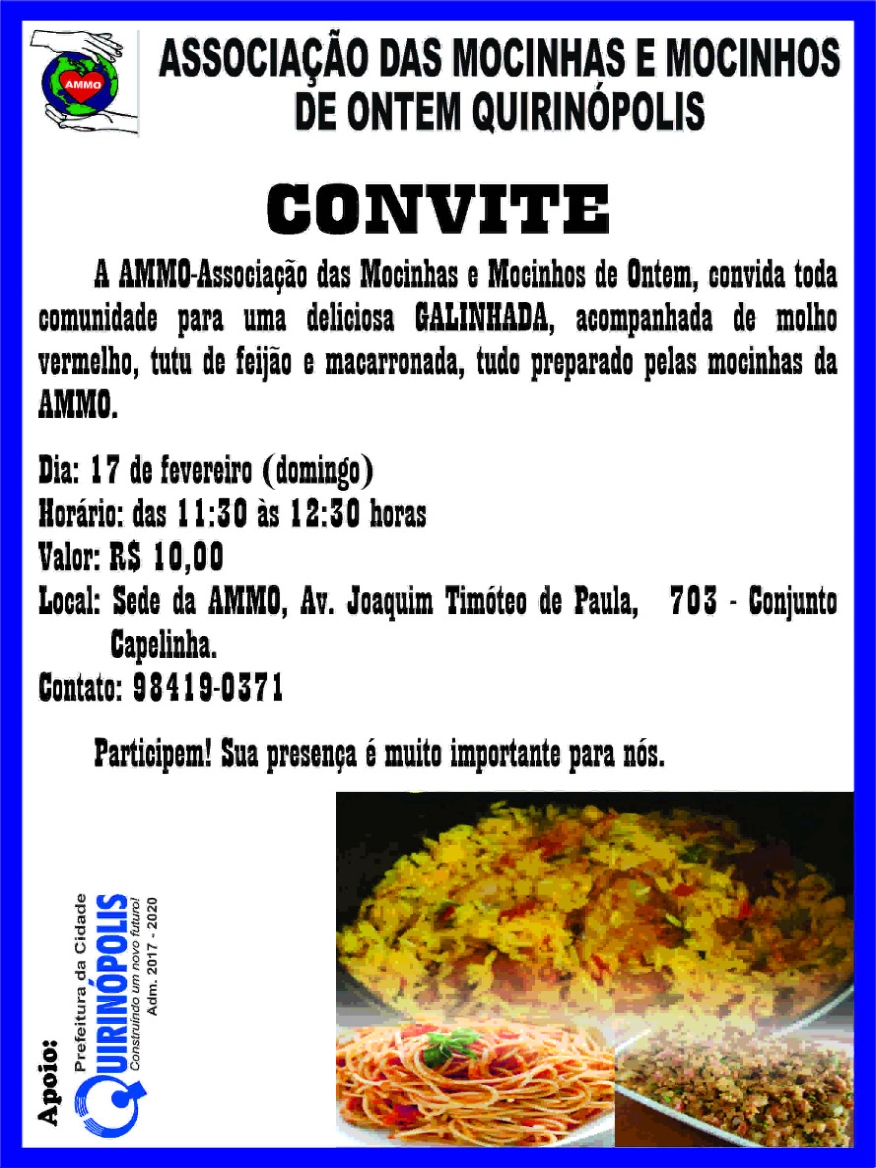 AMMO

ASSOCIAÇÃO DAS MOCINHAS E MOCINHOS DE ONTEM QUIRINÓPOLIS

CONVITE

A AMMO-Associação das Mocinhas e Mocinhos de Ontem, convida toda comunidade para uma deliciosa GALINHADA, acompanhada de molho vermelho, tutu de feijão e macarronada, tudo preparado pelas mocinhas da AMMO.

Dia: 17 de fevereiro (domingo)
Horário: das 11:30 às 12:30 horas
Valor: R$ 10,00
Local: Sede da AMMO, Av. Joaquim Timóteo de Paula, 703 - Conjunto Capelinha.
Contato: 98419-0371

Participem! Sua presença é muito importante para nós.

Apoio:
Prefeitura da Cidade
QUIRINÓPOLIS
Construindo um novo futuro!
Adm. 2017 - 2020